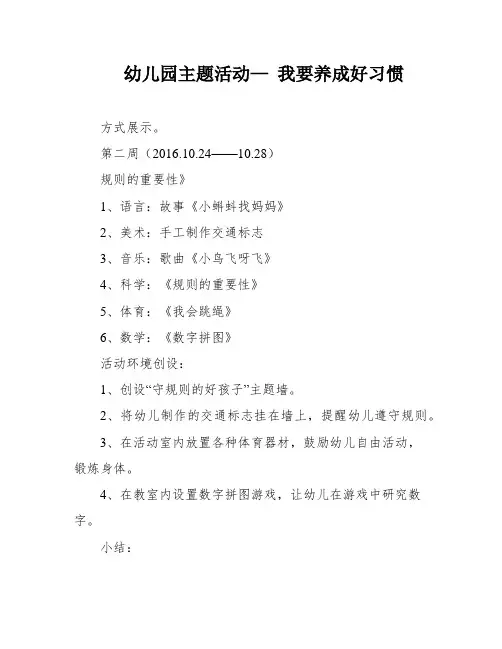 幼儿园主题活动— 我要养成好习惯

方式展示。

第二周（2016.10.24——10.28）

规则的重要性》

1、语言：故事《小蝌蚪找妈妈》

2、美术：手工制作交通标志

3、音乐：歌曲《小鸟飞呀飞》

4、科学：《规则的重要性》

5、体育：《我会跳绳》

6、数学：《数字拼图》

活动环境创设：

1、创设“守规则的好孩子”主题墙。

2、将幼儿制作的交通标志挂在墙上，提醒幼儿遵守规则。

3、在活动室内放置各种体育器材，鼓励幼儿自由活动，锻炼身体。

4、在教室内设置数字拼图游戏，让幼儿在游戏中研究数字。

小结：